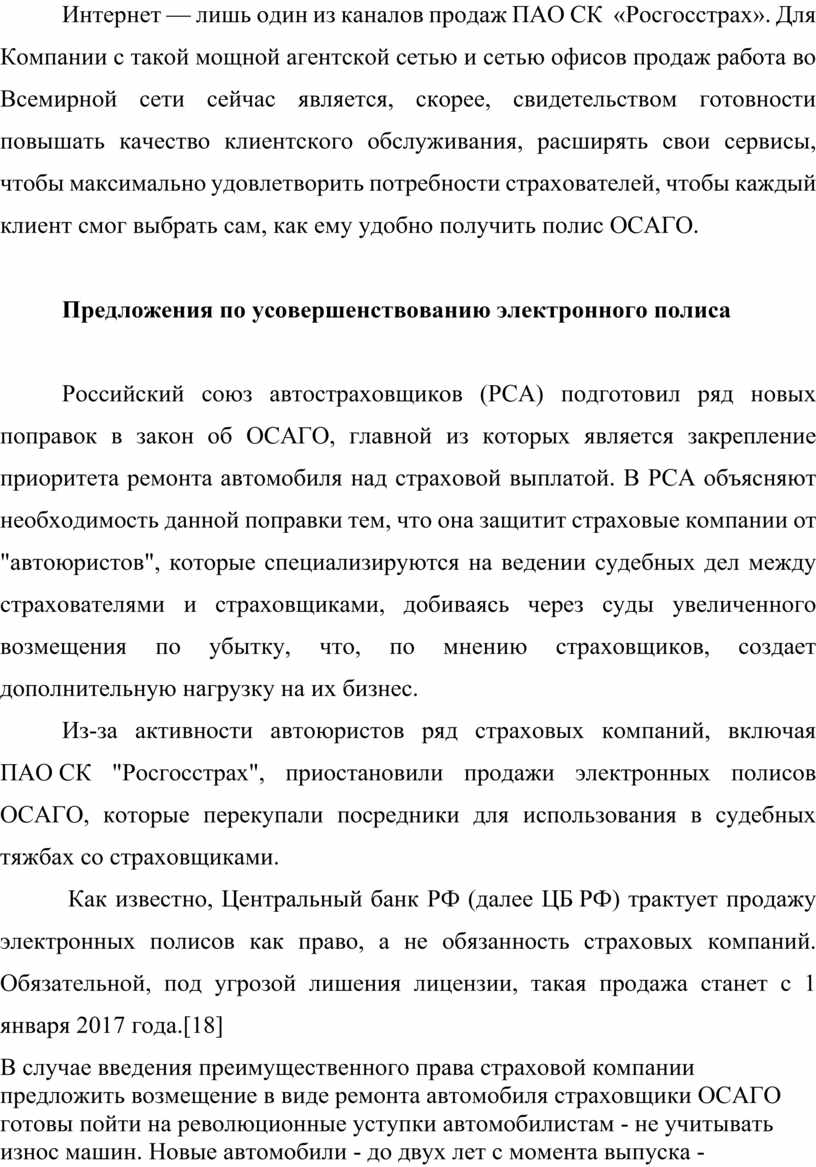 Интернет — лишь один из каналов продаж ПАО СК «Росгосстрах». Для Компании с такой мощной агентской сетью и сетью офисов продаж работа во Всемирной сети сейчас является, скорее, свидетельством готовности повышать качество клиентского обслуживания, расширять свои сервисы, чтобы максимально удовлетворить потребности страхователей, чтобы каждый клиент смог выбрать сам, как ему удобно получить полис ОСАГО.

Предложения по усовершенствованию электронного полиса

Российский союз автостраховщиков (РСА) подготовил ряд новых поправок в закон об ОСАГО, главной из которых является закрепление приоритета ремонта автомобиля над страховой выплатой. В РСА объясняют необходимость данной поправки тем, что она защитит страховые компании от "автоюристов", которые специализируются на ведении судебных дел между страхователями и страховщиками, добиваясь через суды увеличенного возмещения по убытку, что, по мнению страховщиков, создает дополнительную нагрузку на их бизнес.

Из-за активности автоюристов ряд страховых компаний, включая ПАО СК "Росгосстрах", приостановили продажи электронных полисов ОСАГО, которые перекупали посредники для использования в судебных тяжбах со страховщиками.

Как известно, Центральный банк РФ (далее ЦБ РФ) трактует продажу электронных полисов как право, а не обязанность страховых компаний. Обязательной, под угрозой лишения лицензии, такая продажа станет с 1 января 2017 года.[18]

В случае введения преимущественного права страховой компании предложить возмещение в виде ремонта автомобиля страховщики ОСАГО готовы пойти на революционные уступки автомобилистам - не учитывать износ машин. Новые автомобили - до двух лет с момента выпуска -